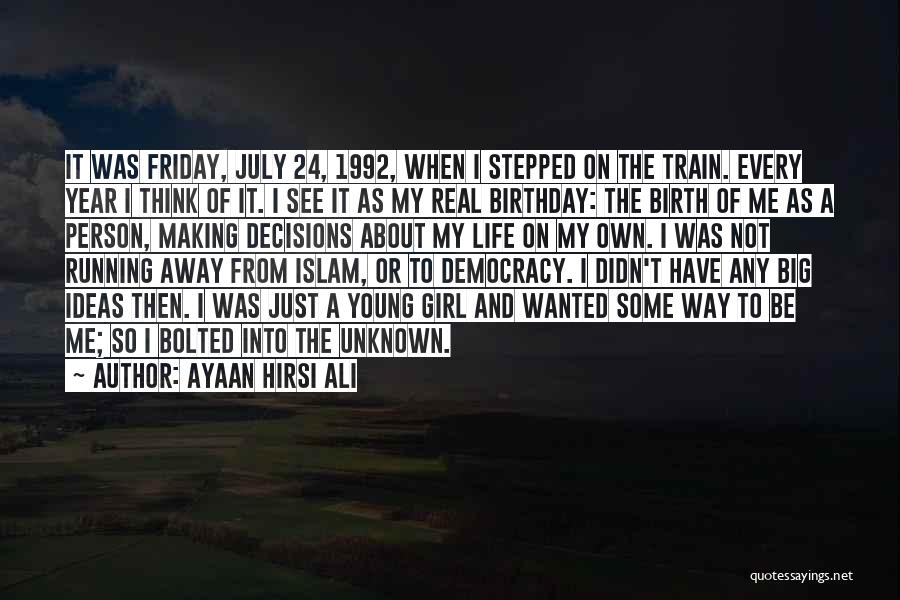 IT WAS FRIDAY, JULY 24, 1992, WHEN I STEPPED ON THE TRAIN. EVERY YEAR I THINK OF IT. I SEE IT AS MY REAL BIRTHDAY: THE BIRTH OF ME AS A PERSON, MAKING DECISIONS ABOUT MY LIFE ON MY OWN. I WAS NOT RUNNING AWAY FROM ISLAM, OR TO DEMOCRACY. I DIDN'T HAVE ANY BIG IDEAS THEN. I WAS JUST A YOUNG GIRL AND WANTED SOME WAY TO BE ME; SO I BOLTED INTO THE UNKNOWN.

~ AUTHOR: AYAAN HIRSI ALI

quotessayings.net